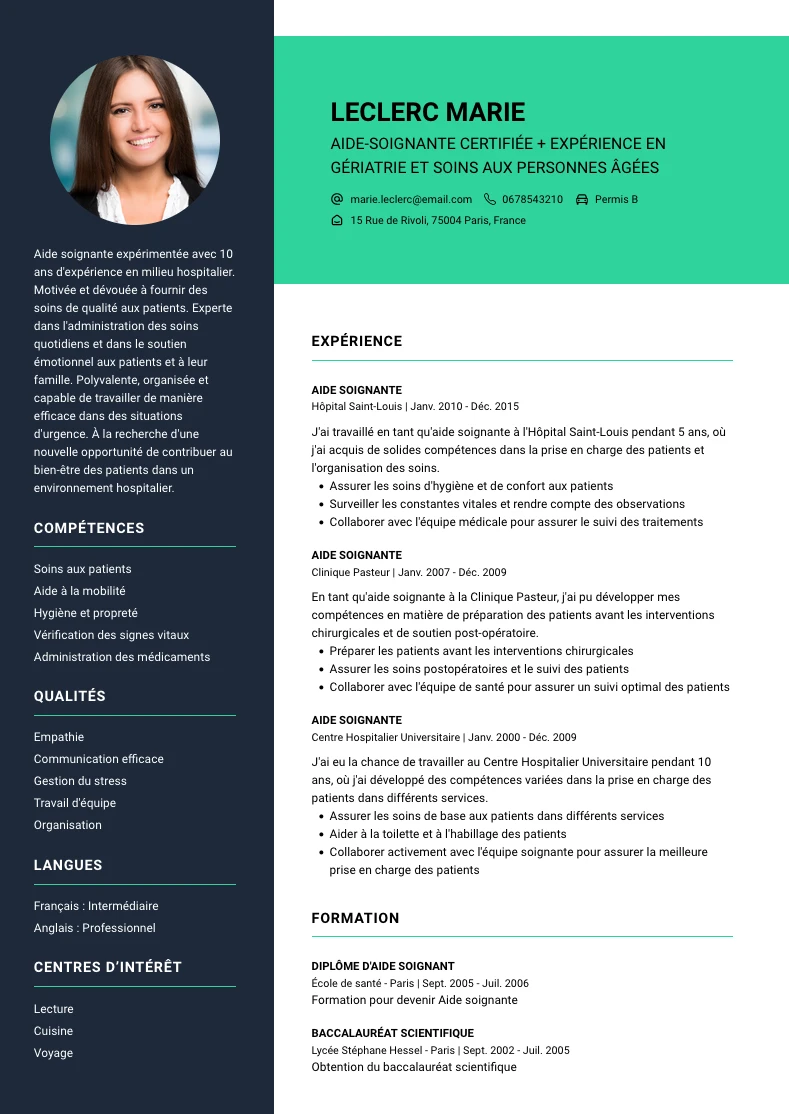 Aide soignante expérimentée avec 10 ans d'expérience en milieu hospitalier. Motivée et dévouée à fournir des soins de qualité aux patients. Experte dans l'administration des soins quotidiens et dans le soutien émotionnel aux patients et à leur famille. Polyvalente, organisée et capable de travailler de manière efficace dans des situations d'urgence. À la recherche d'une nouvelle opportunité de contribuer au bien-être des patients dans un environnement hospitalier.

COMPÉTENCES

Soins aux patients
Aide à la mobilité
Hygiène et propreté
Vérification des signes vitaux
Administration des médicaments

QUALITÉS

Empathie
Communication efficace
Gestion du stress
Travail d'équipe
Organisation

LANGUES

Français : Intermédiaire
Anglais : Professionnel

CENTRES D'INTÉRÊT

Lecture
Cuisine
Voyage

LECLERC MARIE

AIDE-SOIGNANTE CERTIFIÉE + EXPÉRIENCE EN GÉRIATRIE ET SOINS AUX PERSONNES ÂGÉES

marie.leclerc@email.com 0678543210 Permis B
15 Rue de Rivoli, 75004 Paris, France

EXPÉRIENCE

AIDE SOIGNANTE
Hôpital Saint-Louis | Janv. 2010 - Déc. 2015
J'ai travaillé en tant qu'aide soignante à l'Hôpital Saint-Louis pendant 5 ans, où j'ai acquis de solides compétences dans la prise en charge des patients et l'organisation des soins.
• Assurer les soins d'hygiène et de confort aux patients
• Surveiller les constantes vitales et rendre compte des observations
• Collaborer avec l'équipe médicale pour assurer le suivi des traitements

AIDE SOIGNANTE
Clinique Pasteur | Janv. 2007 - Déc. 2009
En tant qu'aide soignante à la Clinique Pasteur, j'ai pu développer mes compétences en matière de préparation des patients avant les interventions chirurgicales et de soutien post-opératoire.
• Préparer les patients avant les interventions chirurgicales
• Assurer les soins postopératoires et le suivi des patients
• Collaborer avec l'équipe de santé pour assurer un suivi optimal des patients

AIDE SOIGNANTE
Centre Hospitalier Universitaire | Janv. 2000 - Déc. 2009
J'ai eu la chance de travailler au Centre Hospitalier Universitaire pendant 10 ans, où j'ai développé des compétences variées dans la prise en charge des patients dans différents services.
• Assurer les soins de base aux patients dans différents services
• Aider à la toilette et à l'habillage des patients
• Collaborer activement avec l'équipe soignante pour assurer la meilleure prise en charge des patients

FORMATION

DIPLÔME D'AIDE SOIGNANT
École de santé - Paris | Sept. 2005 - Juil. 2006
Formation pour devenir Aide soignante

BACCALAURÉAT SCIENTIFIQUE
Lycée Stéphane Hessel - Paris | Sept. 2002 - Juil. 2005
Obtention du baccalauréat scientifique